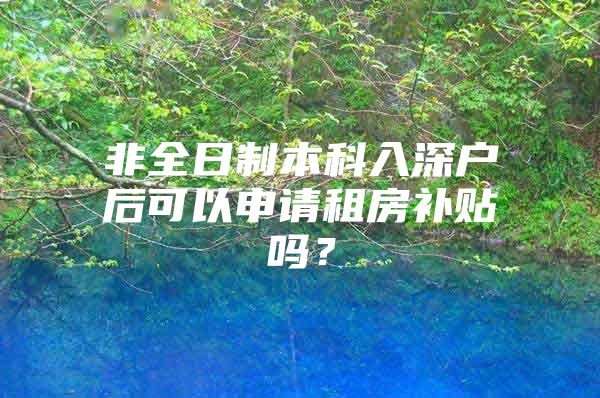 非全日制本科入深户后可以申请租房补贴吗？